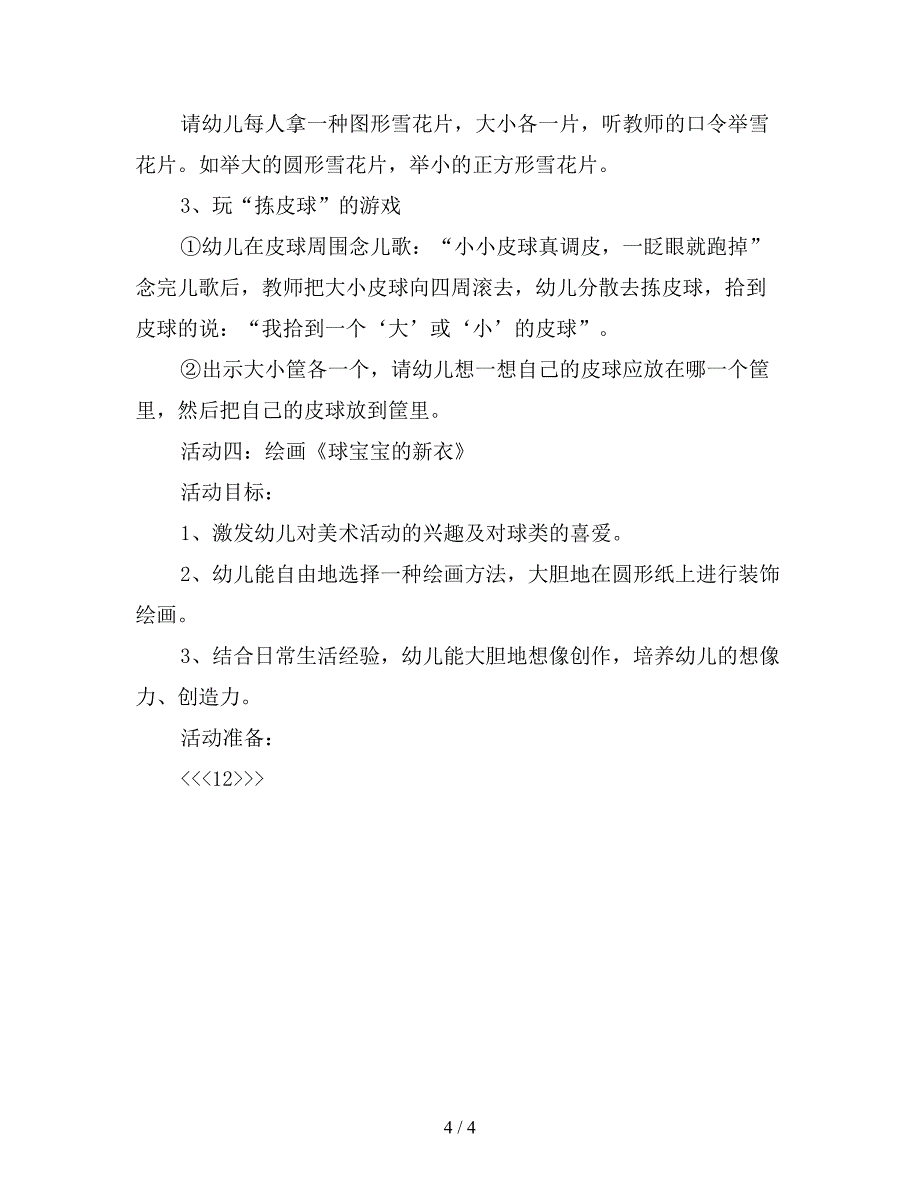 请幼儿每人拿一种图形雪花片，大小各一片，听教师的口令举雪花片。如举大的圆形雪花片，举小的正方形雪花片。

3、玩“拣皮球”的游戏

①幼儿在皮球周围念儿歌：“小小皮球真调皮，一眨眼就跑掉”念完儿歌后，教师把大小皮球向四周滚去，幼儿分散去拣皮球，拾到皮球的说：“我拾到一个‘大’或‘小’的皮球”。

②出示大小筐各一个，请幼儿想一想自己的皮球应放在哪一个筐里，然后把自己的皮球放到筐里。

活动四：绘画《球宝宝的新衣》

活动目标：

1、激发幼儿对美术活动的兴趣及对球类的喜爱。

2、幼儿能自由地选择一种绘画方法，大胆地在圆形纸上进行装饰绘画。

3、结合日常生活经验，幼儿能大胆地想像创作，培养幼儿的想像力、创造力。

活动准备：

<<<12>>>

4 / 4